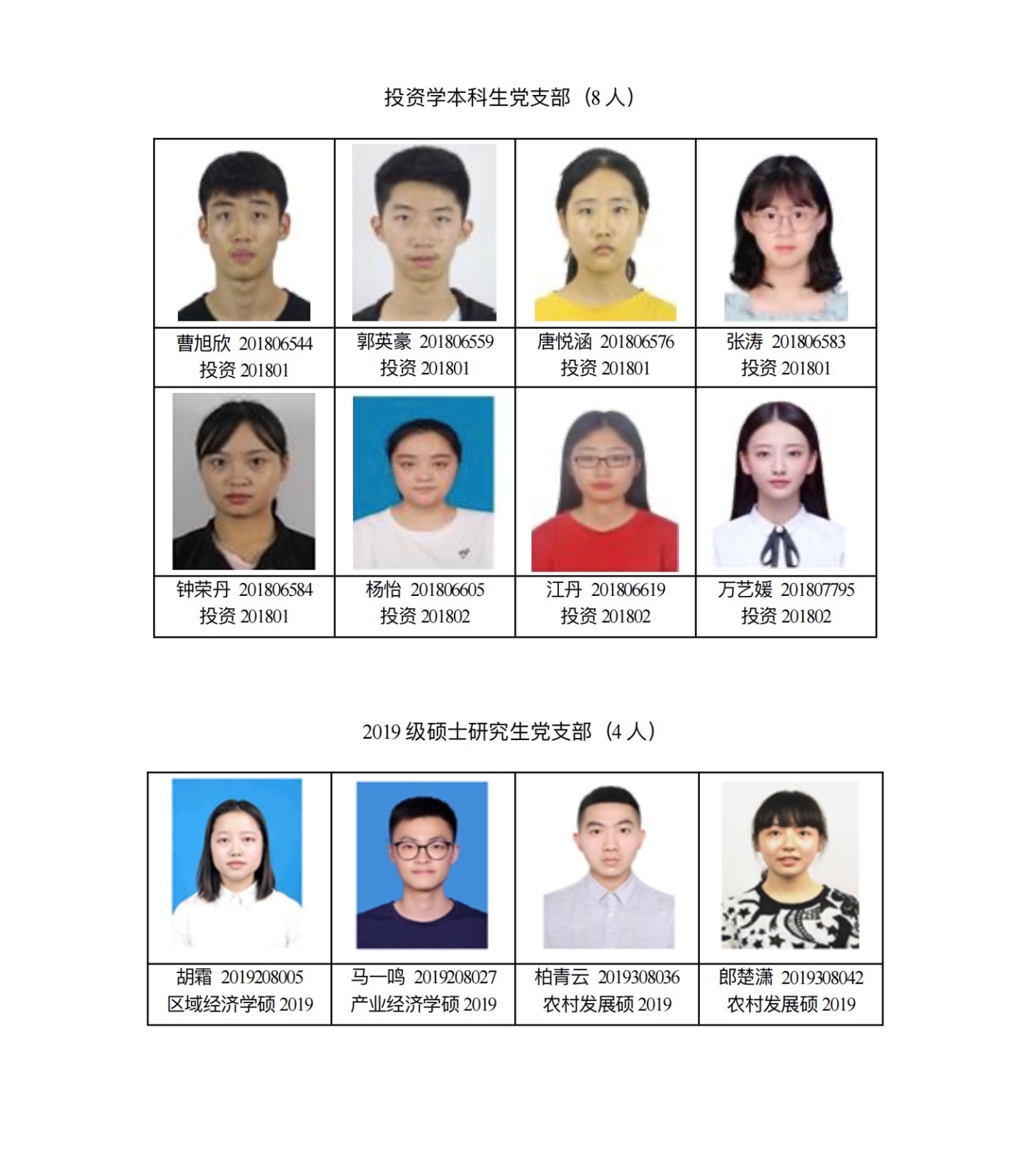 投资学本科生党支部（8人）

曹旭欣 201806544
投资201801

郭英豪 201806559
投资201801

唐悦涵 201806576
投资201801

张涛 201806583
投资201801

钟荣丹 201806584
投资201801

杨怡 201806605
投资201802

江丹 201806619
投资201802

万艺媛 201807795
投资201802

2019级硕士研究生党支部（4人）

胡霜 2019208005
区域经济学硕2019

马一鸣 2019208027
产业经济学硕2019

柏青云 2019308036
农村发展硕2019

郎楚潇 2019308042
农村发展硕2019